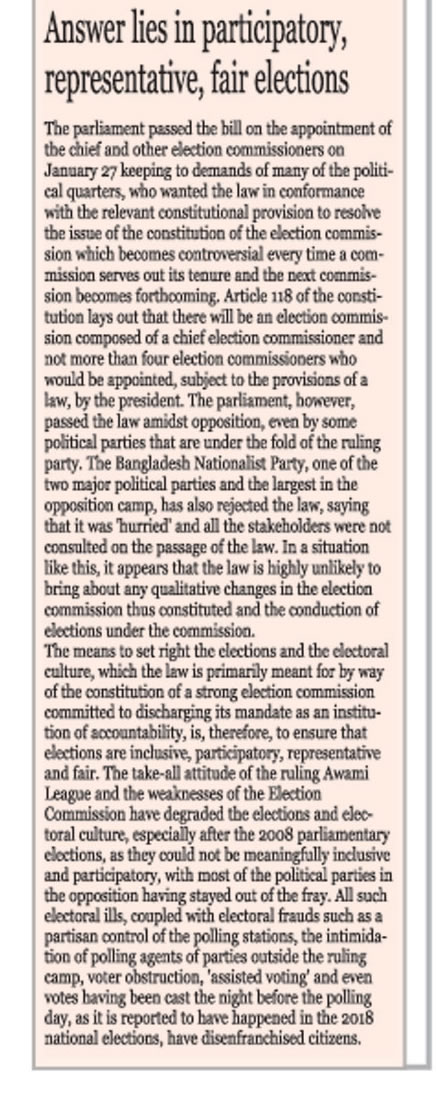 Answer lies in participatory, representative, fair elections

The parliament passed the bill on the appointment of the chief and other election commissioners on January 27 keeping to demands of many of the political quarters, who wanted the law in conformance with the relevant constitutional provision to resolve the issue of the constitution of the election commission which becomes controversial every time a commission serves out its tenure and the next commission becomes forthcoming. Article 118 of the constitution lays out that there will be an election commission composed of a chief election commissioner and not more than four election commissioners who would be appointed, subject to the provisions of a law, by the president. The parliament, however, passed the law amidst opposition, even by some political parties that are under the fold of the ruling party. The Bangladesh Nationalist Party, one of the two major political parties and the largest in the opposition camp, has also rejected the law, saying that it was 'hurried' and all the stakeholders were not consulted on the passage of the law. In a situation like this, it appears that the law is highly unlikely to bring about any qualitative changes in the election commission thus constituted and the conduction of elections under the commission.
The means to set right the elections and the electoral culture, which the law is primarily meant for by way of the constitution of a strong election commission committed to discharging its mandate as an institution of accountability, is, therefore, to ensure that elections are inclusive, participatory, representative and fair. The take-all attitude of the ruling Awami League and the weaknesses of the Election Commission have degraded the elections and electoral culture, especially after the 2008 parliamentary elections, as they could not be meaningfully inclusive and participatory, with most of the political parties in the opposition having stayed out of the fray. All such electoral ills, coupled with electoral frauds such as a partisan control of the polling stations, the intimidation of polling agents of parties outside the ruling camp, voter obstruction, 'assisted voting' and even votes having been cast the night before the polling day, as it is reported to have happened in the 2018 national elections, have disenfranchised citizens.